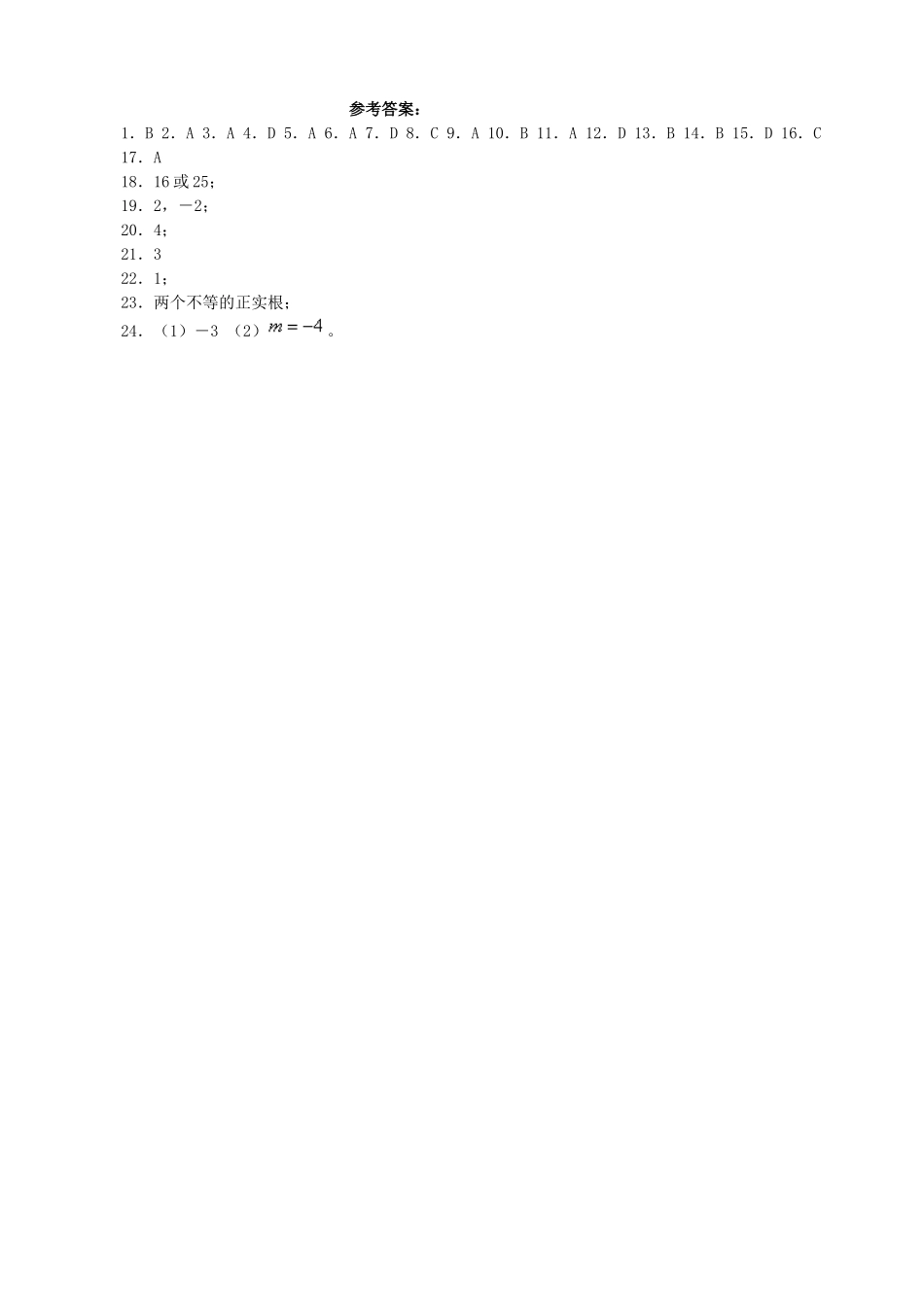 参考答案：

1.B 2.A 3.A 4.D 5.A 6.A 7.D 8.C 9.A 10.B 11.A 12.D 13.B 14.B 15.D 16.C

17.A

18.16或25；

19.2，－2；

20.4；

21.3

22.1；

23.两个不等的正实根；

24.（1）－3 （2）$m=-4$。